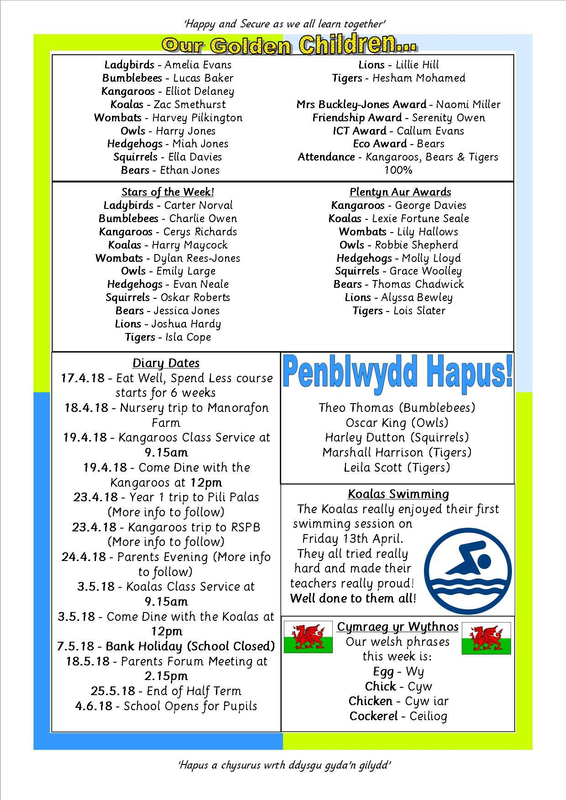 'Happy and Secure as we all learn together'

Our Golden Children...

Ladybirds - Amelia Evans
Bumblebees - Lucas Baker
Kangaroos - Elliot Delaney
Koalas - Zac Smethurst
Wombats - Harvey Pilkington
Owls - Harry Jones
Hedgehogs - Miah Jones
Squirrels - Ella Davies
Bears - Ethan Jones

Lions - Lillie Hill
Tigers - Hesham Mohamed

Mrs Buckley-Jones Award - Naomi Miller
Friendship Award - Serenity Owen
ICT Award - Callum Evans
Eco Award - Bears
Attendance - Kangaroos, Bears & Tigers 100%

Stars of the Week!
Ladybirds - Carter Norval
Bumblebees - Charlie Owen
Kangaroos - Cerys Richards
Koalas - Harry Maycock
Wombats - Dylan Rees-Jones
Owls - Emily Large
Hedgehogs - Evan Neale
Squirrels - Oskar Roberts
Bears - Jessica Jones
Lions - Joshua Hardy
Tigers - Isla Cope

Plentyn Aur Awards
Kangaroos - George Davies
Koalas - Lexie Fortune Seale
Wombats - Lily Hallows
Owls - Robbie Shepherd
Hedgehogs - Molly Lloyd
Squirrels - Grace Woolley
Bears - Thomas Chadwick
Lions - Alyssa Bewley
Tigers - Lois Slater

Diary Dates
17.4.18 - Eat Well, Spend Less course starts for 6 weeks
18.4.18 - Nursery trip to Manorafon Farm
19.4.18 - Kangaroos Class Service at 9.15am
19.4.18 - Come Dine with the Kangaroos at 12pm
23.4.18 - Year 1 trip to Pili Palas (More info to follow)
23.4.18 - Kangaroos trip to RSPB (More info to follow)
24.4.18 - Parents Evening (More info to follow)
3.5.18 - Koalas Class Service at 9.15am
3.5.18 - Come Dine with the Koalas at 12pm
7.5.18 - Bank Holiday (School Closed)
18.5.18 - Parents Forum Meeting at 2.15pm
25.5.18 - End of Half Term
4.6.18 - School Opens for Pupils

Penblwydd Hapus!

Theo Thomas (Bumblebees)
Oscar King (Owls)
Harley Dutton (Squirrels)
Marshall Harrison (Tigers)
Leila Scott (Tigers)

Koalas Swimming
The Koalas really enjoyed their first swimming session on Friday 13th April. They all tried really hard and made their teachers really proud! Well done to them all!

Cymraeg yr Wythnos
Our welsh phrases this week is:
Egg - Wy
Chick - Cyw
Chicken - Cyw iar
Cockerel - Ceiliog

'Hapus a chysurus wrth ddysgu gyda'n gilydd'